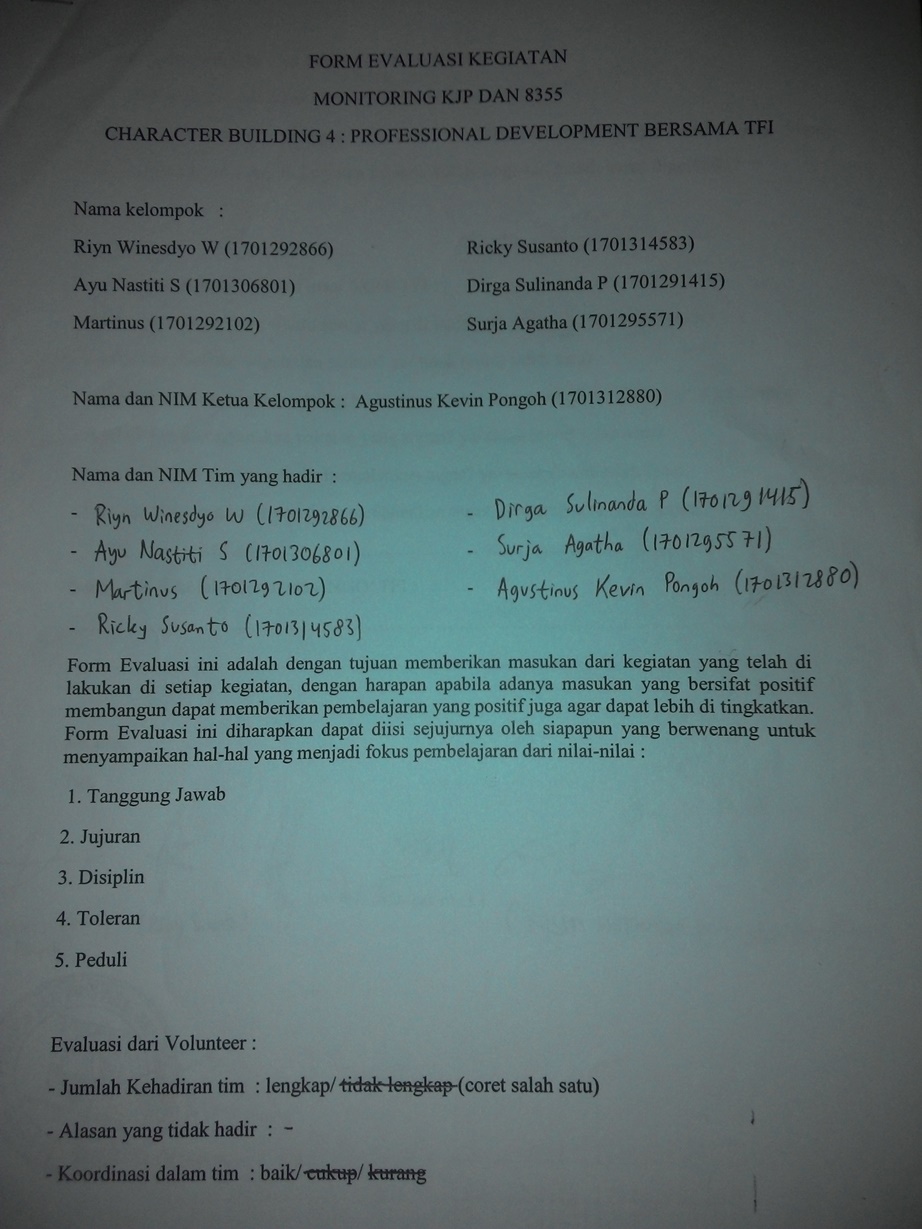 FORM EVALUASI KEGIATAN

MONITORING KJP DAN 8355

CHARACTER BUILDING 4 : PROFESSIONAL DEVELOPMENT BERSAMA TFI

Nama kelompok :

Riyn Winesdyo W (1701292866)

Ayu Nastiti S (1701306801)

Martinus (1701292102)

Ricky Susanto (1701314583)

Dirga Sulinanda P (1701291415)

Surja Agatha (1701295571)

Nama dan NIM Ketua Kelompok : Agustinus Kevin Pongoh (1701312880)

Nama dan NIM Tim yang hadir :

- Riyn Winesdyo W (1701292866)
- Ayu Nastiti S (1701306801)
- Martinus (1701292102)
- Ricky Susanto (1701314583)

- Dirga Sulinanda P (1701291415)
- Surja Agatha (1701295571)
- Agustinus Kevin Pongoh (1701312880)

Form Evaluasi ini adalah dengan tujuan memberikan masukan dari kegiatan yang telah di lakukan di setiap kegiatan, dengan harapan apabila adanya masukan yang bersifat positif membangun dapat memberikan pembelajaran yang positif juga agar dapat lebih di tingkatkan. Form Evaluasi ini diharapkan dapat diisi sejujurnya oleh siapapun yang berwenang untuk menyampaikan hal-hal yang menjadi fokus pembelajaran dari nilai-nilai :

1. Tanggung Jawab
2. Jujuran
3. Disiplin
4. Toleran
5. Peduli

Evaluasi dari Volunteer :

- Jumlah Kehadiran tim : lengkap/ tidak lengkap (coret salah satu)

- Alasan yang tidak hadir : -

- Koordinasi dalam tim : baik/ cukup/ kurang